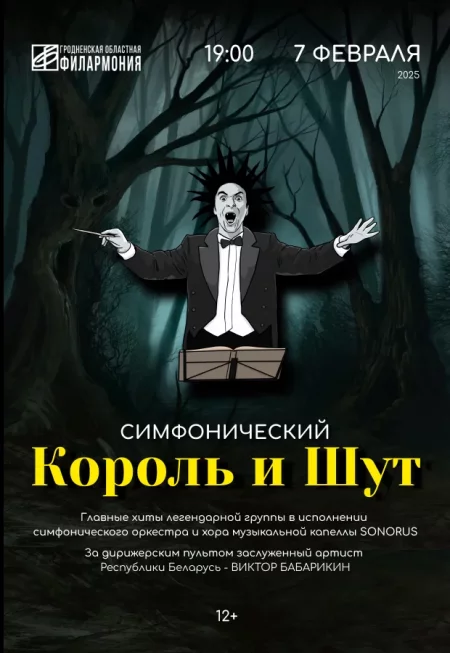 ГРОДНЕНСКАЯ ОБЛАСТНАЯ
ФИЛАРМОНИЯ

19:00

7 ФЕВРАЛЯ
2025

СИМФОНИЧЕСКИЙ
Король и Шут

Главные хиты легендарной группы в исполнении симфонического оркестра и хора музыкальной капеллы SONORUS

За дирижерским пультом заслуженный артист Республики Беларусь - ВИКТОР БАБАРИКИН

12+